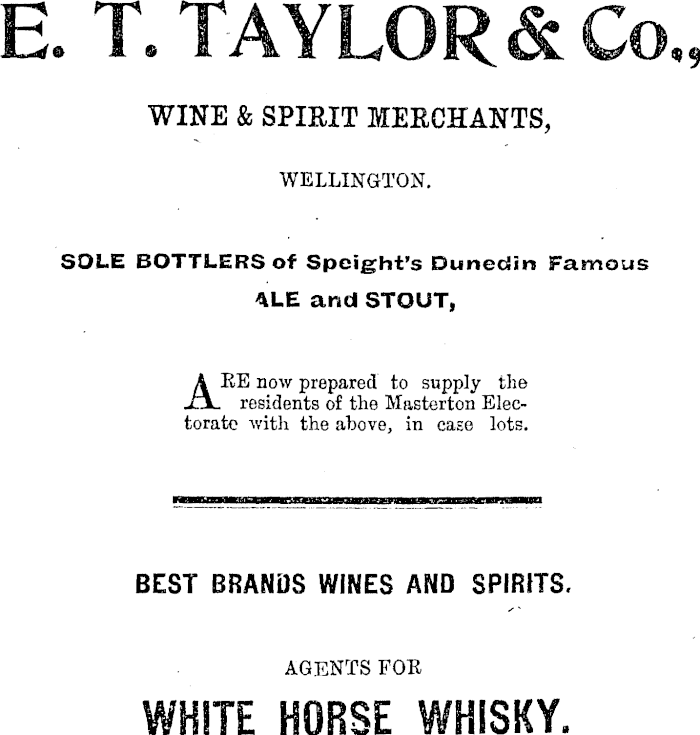 E. T. TAYLOR & Co.,

WINE & SPIRIT MERCHANTS,

WELLINGTON.

SOLE BOTTLERS of Speight's Dunedin Famous ALE and STOUT,

ARE now prepared to supply the residents of the Masterton Electorate with the above, in case lots.

BEST BRANDS WINES AND SPIRITS.

AGENTS FOR

WHITE HORSE WHISKY.